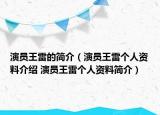 演员王雷的简介（演员王雷个人资料介绍 演员王雷个人资料简介）